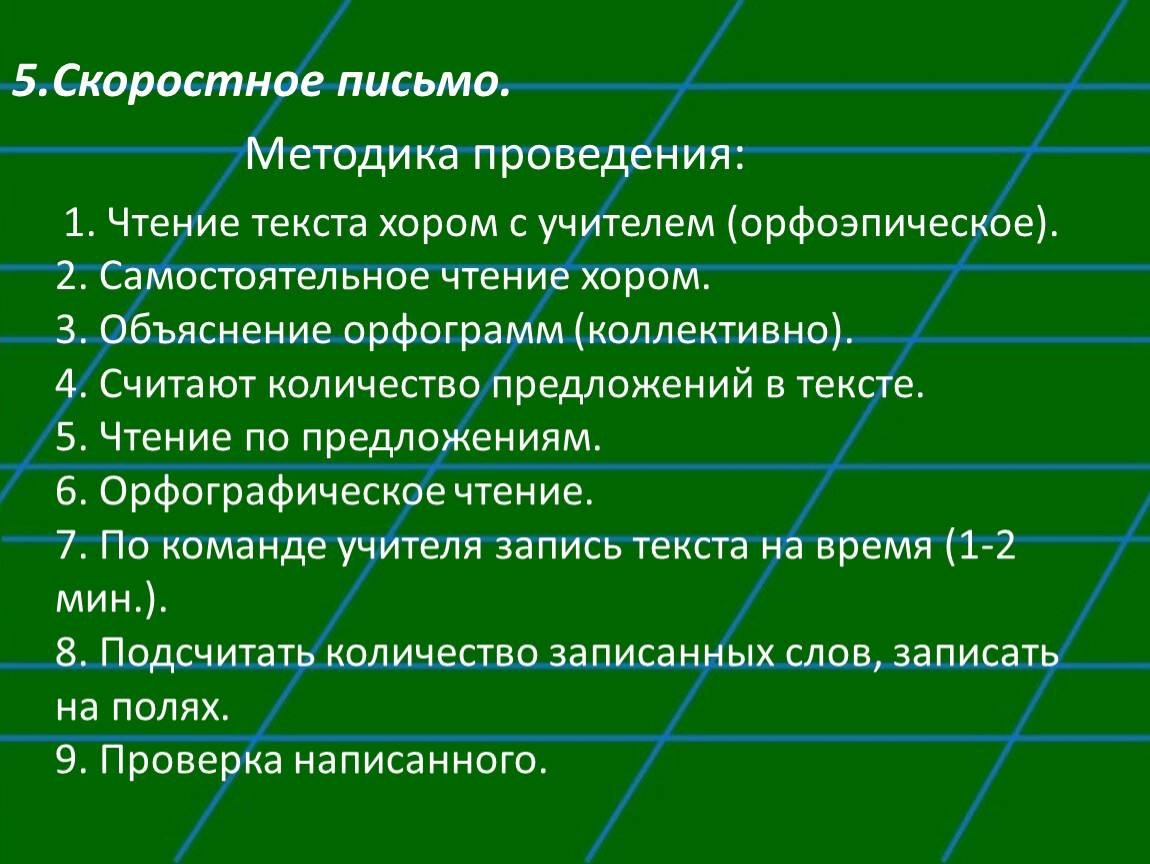 5.Скоростное письмо.

Методика проведения:

1. Чтение текста хором с учителем (орфоэпическое).
2. Самостоятельное чтение хором.
3. Объяснение орфограмм (коллективно).
4. Считают количество предложений в тексте.
5. Чтение по предложениям.
6. Орфографическое чтение.
7. По команде учителя запись текста на время (1-2 мин.).
8. Подсчитать количество записанных слов, записать на полях.
9. Проверка написанного.